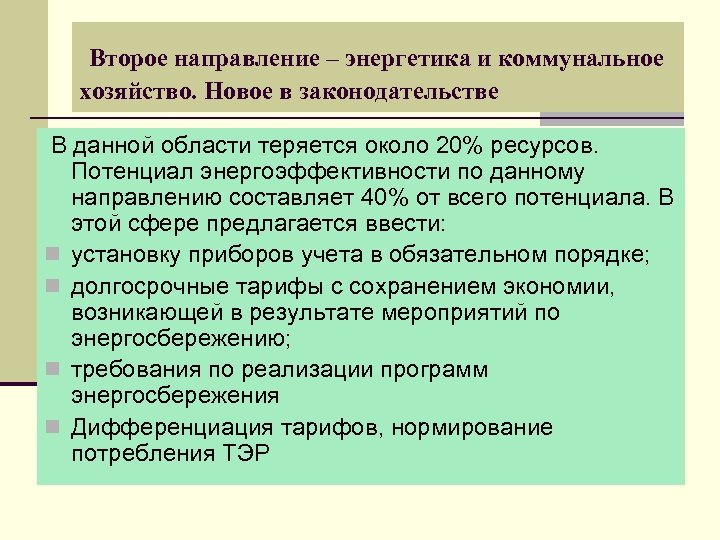 Второе направление – энергетика и коммунальное хозяйство. Новое в законодательстве

В данной области теряется около 20% ресурсов. Потенциал энергоэффективности по данному направлению составляет 40% от всего потенциала. В этой сфере предлагается ввести:

установку приборов учета в обязательном порядке;

долгосрочные тарифы с сохранением экономии, возникающей в результате мероприятий по энергосбережению;

требования по реализации программ энергосбережения

Дифференциация тарифов, нормирование потребления ТЭР